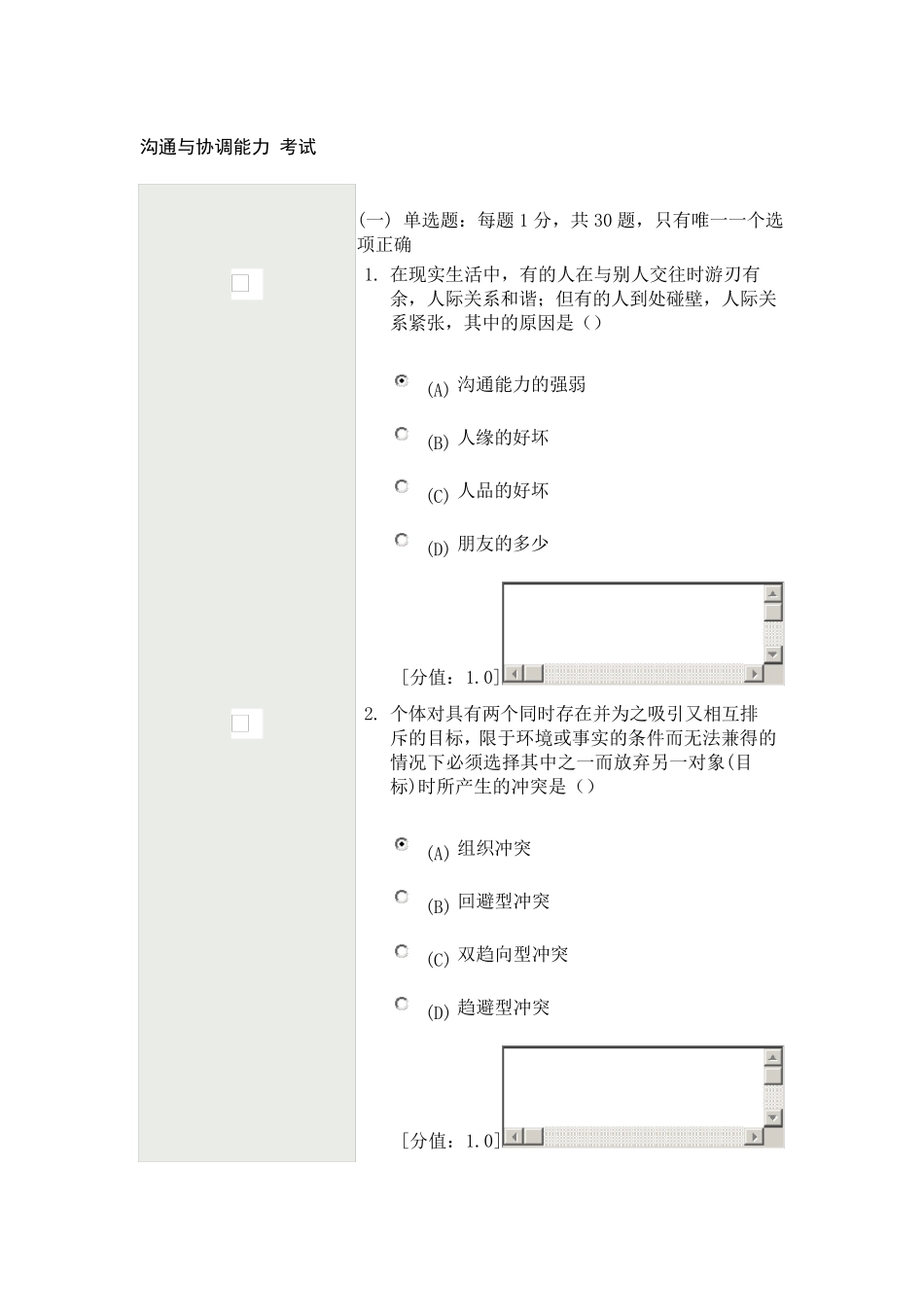 沟通与协调能力 考试

(一) 单选题：每题 1 分，共 30 题，只有唯一一个选项正确

1. 在现实生活中，有的人在与别人交往时游刃有余，人际关系和谐；但有的人到处碰壁，人际关系紧张，其中的原因是（）

(A) 沟通能力的强弱

(B) 人缘的好坏

(C) 人品的好坏

(D) 朋友的多少

[分值：1.0]

2. 个体对具有两个同时存在并为之吸引又相互排斥的目标，限于环境或事实的条件而无法兼得的情况下必须选择其中之一而放弃另一对象(目标)时所产生的冲突是（）

(A) 组织冲突

(B) 回避型冲突

(C) 双趋向型冲突

(D) 趋避型冲突

[分值：1.0]